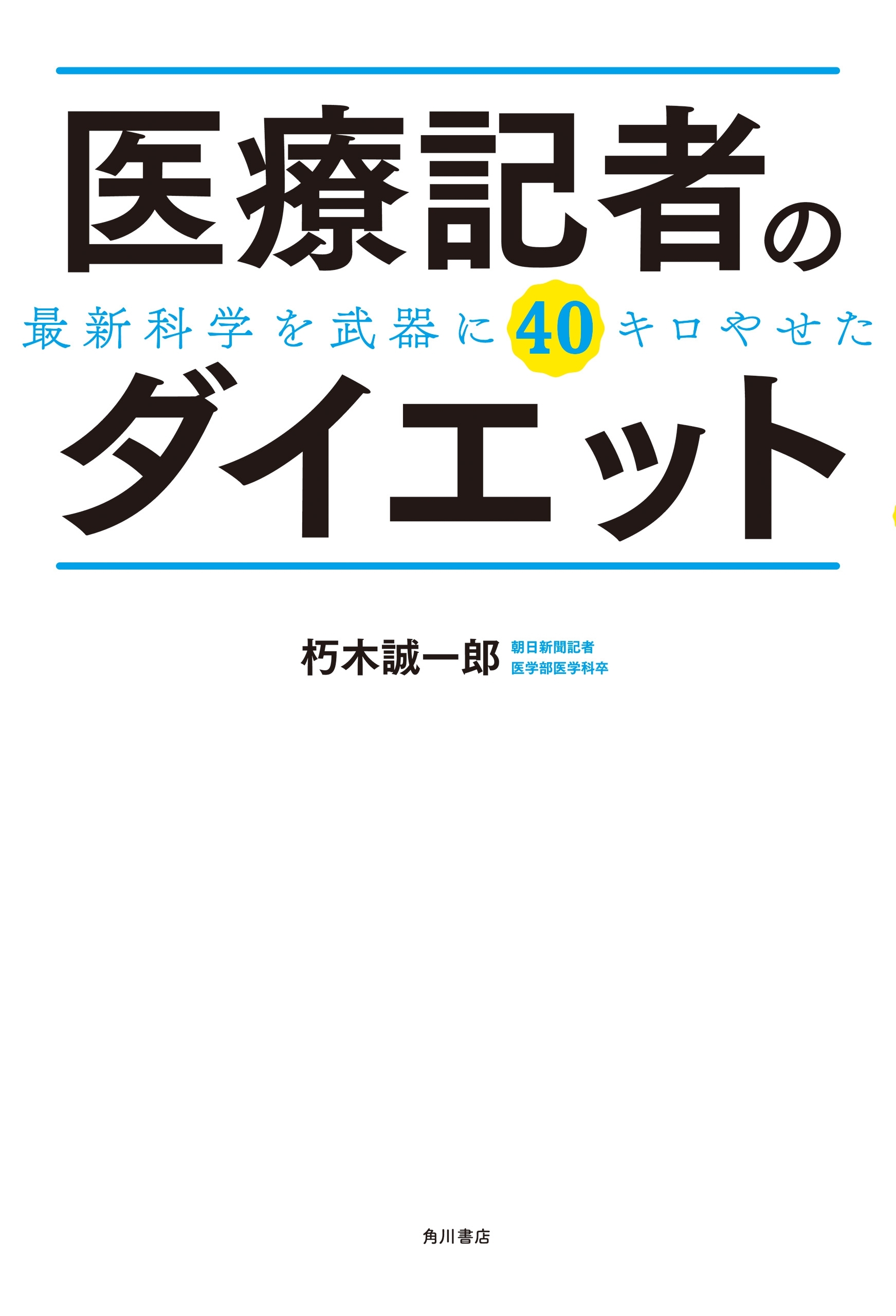 医療記者の

最新科学を武器に40キロやせた

ダイエット

朽木誠一郎 朝日新聞記者 医学部医学科卒

角川書店